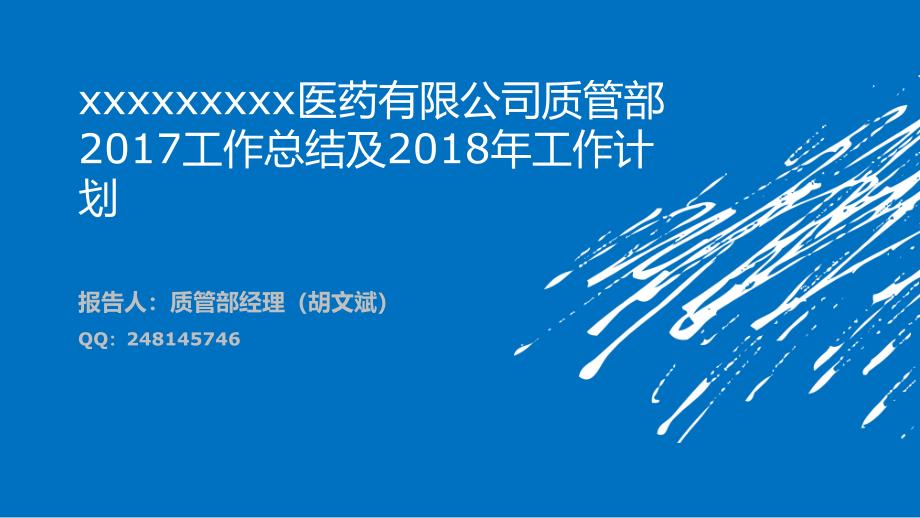 xxxxxxxxxx医药有限公司质管部2017工作总结及2018年工作计划

报告人：质管部经理（胡文斌）

QQ：248145746